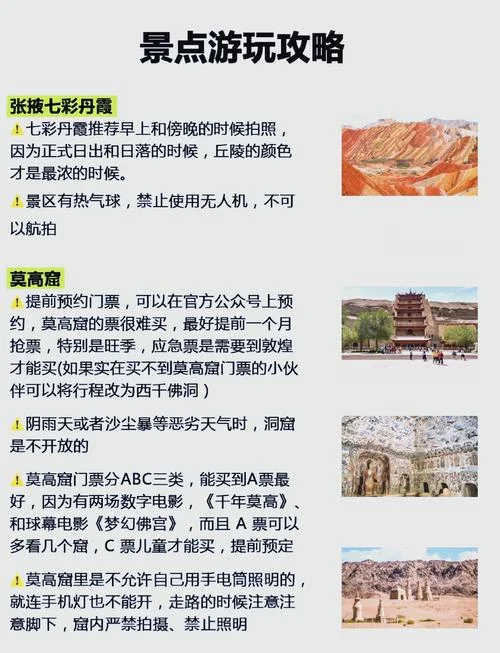 景点游玩攻略

张掖七彩丹霞

⚠️七彩丹霞推荐早上和傍晚的时候拍照，因为正式日出和日落的时候，丘陵的颜色才是最浓的时候。

⚠️景区有热气球，禁止使用无人机，不可以航拍

莫高窟

⚠️提前预约门票，可以在官方公众号上预约，莫高窟的票很难买，最好提前一个月抢票，特别是旺季，应急票是需要到敦煌才能买(如果实在买不到莫高窟门票的小伙伴可以将行程改为西千佛洞）

⚠️阴雨天或者沙尘暴等恶劣天气时，洞窟是不开放的

⚠️莫高窟门票分ABC三类，能买到A票最好，因为有两场数字电影，《千年莫高》、和球幕电影《梦幻佛宫》，而且 A 票可以多看几个窟，C 票儿童才能买，提前预定

⚠️莫高窟里是不允许自己用手电筒照明的，就连手机灯也不能开，走路的时候注意注意脚下，窟内严禁拍摄、禁止照明